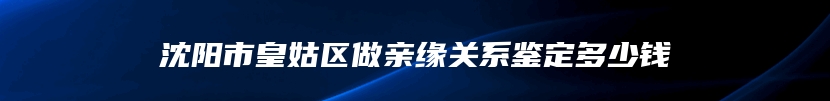 沈阳市皇姑区做亲缘关系鉴定多少钱